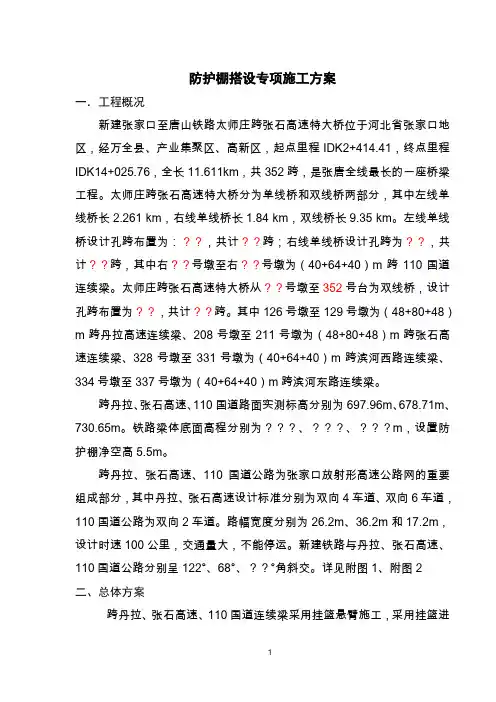 防护棚搭设专项施工方案

一．工程概况

新建张家口至唐山铁路太师庄跨张石高速特大桥位于河北省张家口地区，经万全县、产业集聚区、高新区，起点里程 IDK2+414.41，终点里程 IDK14+025.76，全长 11.611km，共 352 跨，是张唐全线最长的一座桥梁工程。太师庄跨张石高速特大桥分为单线桥和双线桥两部分，其中左线单线桥长 2.261 km，右线单线桥长 1.84 km，双线桥长 9.35 km。左线单线桥设计孔跨布置为：？？，共计？？跨；右线单线桥设计孔跨为？？，共计？？跨，其中右？？号墩至右？？号墩为（40+64+40）m 跨 110 国道连续梁。太师庄跨张石高速特大桥从？？号墩至 352 号台为双线桥，设计孔跨布置为？？，共计？？跨。其中 126 号墩至 129 号墩为（48+80+48）m 跨丹拉高速连续梁、208 号墩至 211 号墩为（48+80+48）m 跨张石高速连续梁、328 号墩至 331 号墩为（40+64+40）m 跨滨河西路连续梁、334 号墩至 337 号墩为（40+64+40）m 跨滨河东路连续梁。

跨丹拉、张石高速、110 国道路面实测标高分别为 697.96m、678.71m、730.65m。铁路梁体底面高程分别为？？？、？？？、？？？m，设置防护棚净空高 5.5m。

跨丹拉、张石高速、110 国道公路为张家口放射形高速公路网的重要组成部分，其中丹拉、张石高速设计标准分别为双向 4 车道、双向 6 车道，110 国道公路为双向 2 车道。路幅宽度分别为 26.2m、36.2m 和 17.2m，设计时速 100 公里，交通量大，不能停运。新建铁路与丹拉、张石高速、110 国道公路分别呈 122°、68°、？？°角斜交。详见附图 1、附图 2

二、总体方案

跨丹拉、张石高速、110 国道连续梁采用挂篮悬臂施工，采用挂篮进

1